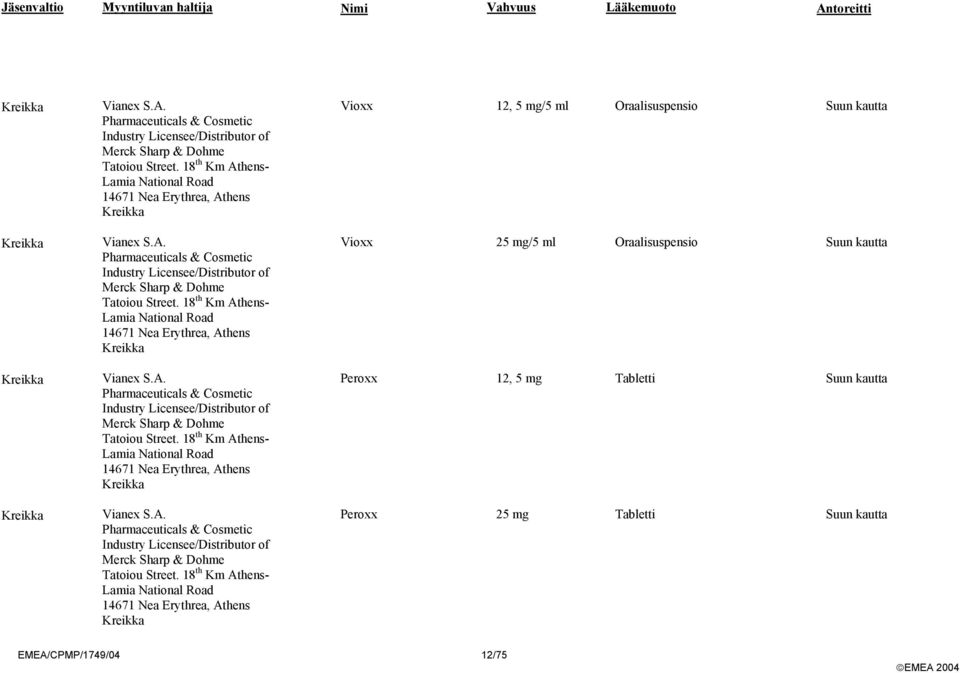 | Jäsenvaltio | Myyntiluvan haltija | Nimi | Vahvuus | Lääkemuoto | Antoreitti |
|---|---|---|---|---|---|
| Kreikka | Vianex S.A. Pharmaceuticals & Cosmetic Industry Licensee/Distributor of Merck Sharp & Dohme Tatoiou Street. 18$^{th}$ Km Athens-Lamia National Road 14671 Nea Erythrea, Athens Kreikka | Vioxx | 12, 5 mg/5 ml | Oraalisuspensio | Suun kautta |
| Kreikka | Vianex S.A. Pharmaceuticals & Cosmetic Industry Licensee/Distributor of Merck Sharp & Dohme Tatoiou Street. 18$^{th}$ Km Athens-Lamia National Road 14671 Nea Erythrea, Athens Kreikka | Vioxx | 25 mg/5 ml | Oraalisuspensio | Suun kautta |
| Kreikka | Vianex S.A. Pharmaceuticals & Cosmetic Industry Licensee/Distributor of Merck Sharp & Dohme Tatoiou Street. 18$^{th}$ Km Athens-Lamia National Road 14671 Nea Erythrea, Athens Kreikka | Peroxx | 12, 5 mg | Tabletti | Suun kautta |
| Kreikka | Vianex S.A. Pharmaceuticals & Cosmetic Industry Licensee/Distributor of Merck Sharp & Dohme Tatoiou Street. 18$^{th}$ Km Athens-Lamia National Road 14671 Nea Erythrea, Athens Kreikka | Peroxx | 25 mg | Tabletti | Suun kautta |

EMEA/CPMP/1749/04 12/75 ©EMEA 2004